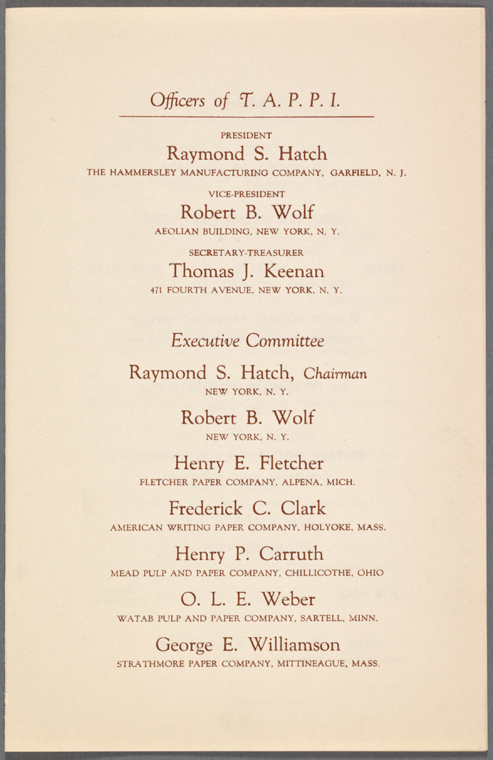 Officers of T. A. P. P. I.

PRESIDENT

Raymond S. Hatch

THE HAMMERSLEY MANUFACTURING COMPANY, GARFIELD, N. J.

VICE-PRESIDENT

Robert B. Wolf

AEOLIAN BUILDING, NEW YORK, N. Y.

SECRETARY-TREASURER

Thomas J. Keenan

471 FOURTH AVENUE, NEW YORK, N. Y.

Executive Committee

Raymond S. Hatch, Chairman

NEW YORK, N. Y.

Robert B. Wolf

NEW YORK, N. Y.

Henry E. Fletcher

FLETCHER PAPER COMPANY, ALPENA, MICH.

Frederick C. Clark

AMERICAN WRITING PAPER COMPANY, HOLYOKE, MASS.

Henry P. Carruth

MEAD PULP AND PAPER COMPANY, CHILLICOTHE, OHIO

O. L. E. Weber

WATAB PULP AND PAPER COMPANY, SARTELL, MINN.

George E. Williamson

STRATHMORE PAPER COMPANY, MITTINEAGUE, MASS.